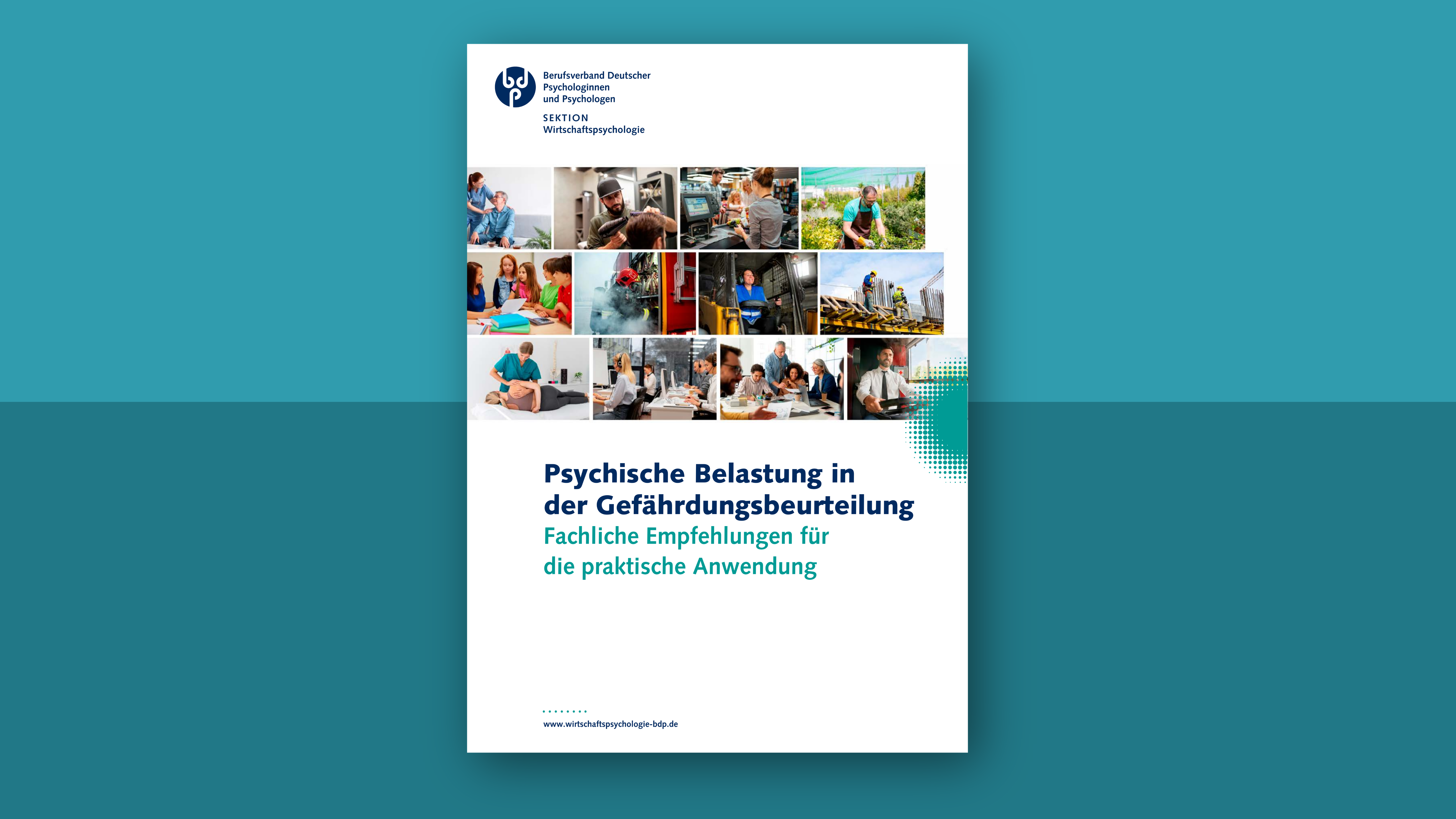 bdp

Berufsverband Deutscher Psychologinnen und Psychologen

SEKTION
Wirtschaftspsychologie

Psychische Belastung in der Gefährdungsbeurteilung
Fachliche Empfehlungen für die praktische Anwendung

www.wirtschaftspsychologie-bdp.de